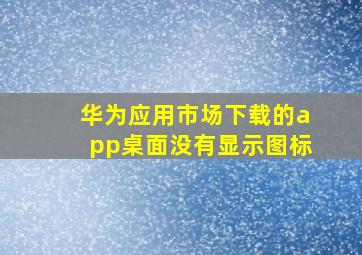 华为应用市场下载的app桌面没有显示图标